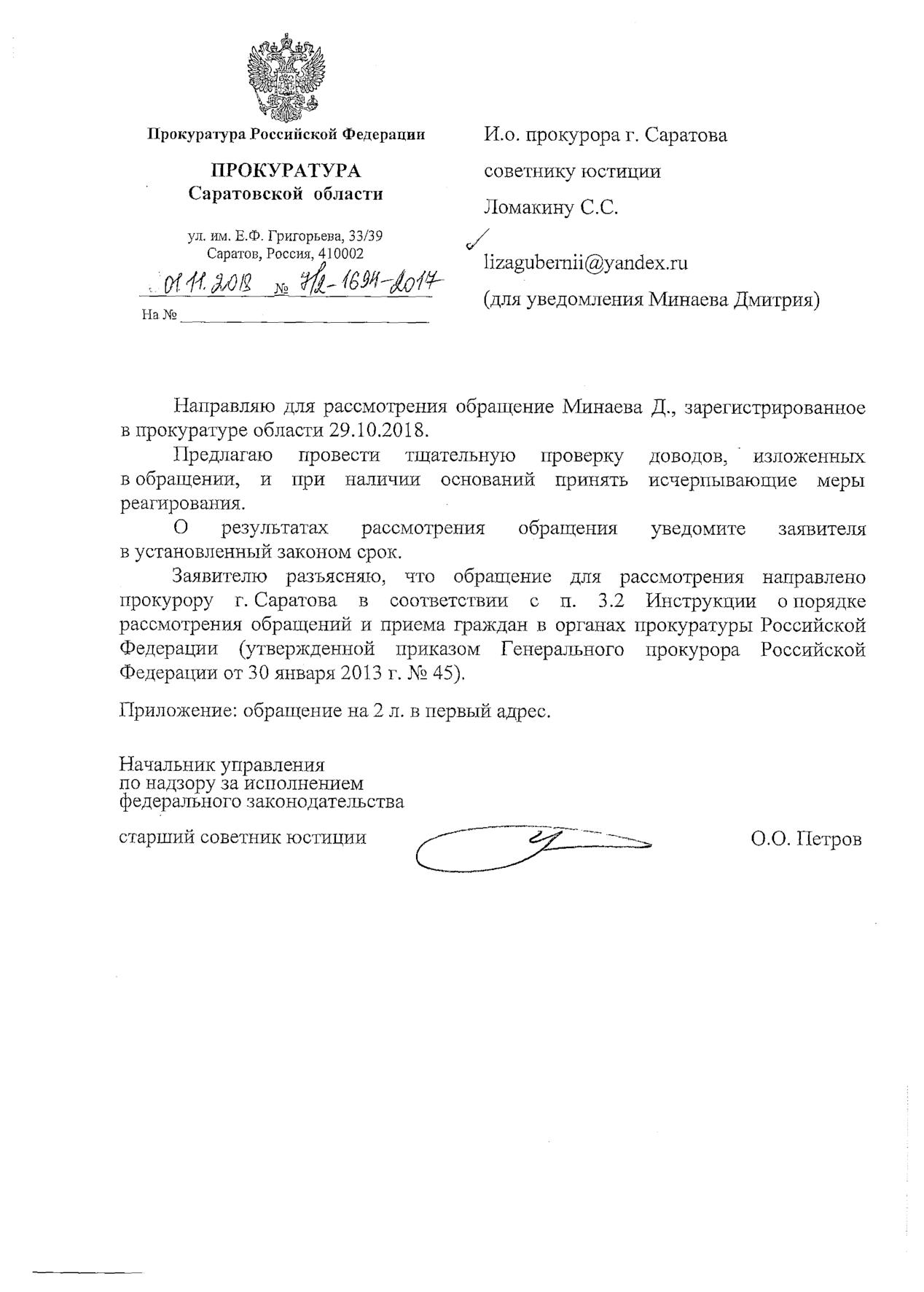 Прокуратура Российской Федерации

ПРОКУРАТУРА
Саратовской области

ул. им. Е.Ф. Григорьева, 33/39
Саратов, Россия, 410002

01.11.2018 № 7/2-1694-2017

На № 

И.о. прокурора г. Саратова

советнику юстиции

Ломакину С.С.

lizagubernii@yandex.ru

(для уведомления Минаева Дмитрия)

Направляю для рассмотрения обращение Минаева Д., зарегистрированное в прокуратуре области 29.10.2018.

Предлагаю провести тщательную проверку доводов, изложенных в обращении, и при наличии оснований принять исчерпывающие меры реагирования.

О результатах рассмотрения обращения уведомите заявителя в установленный законом срок.

Заявителю разъясняю, что обращение для рассмотрения направлено прокурору г. Саратова в соответствии с п. 3.2 Инструкции о порядке рассмотрения обращений и приема граждан в органах прокуратуры Российской Федерации (утвержденной приказом Генерального прокурора Российской Федерации от 30 января 2013 г. № 45).

Приложение: обращение на 2 л. в первый адрес.

Начальник управления
по надзору за исполнением
федерального законодательства

старший советник юстиции

О.О. Петров